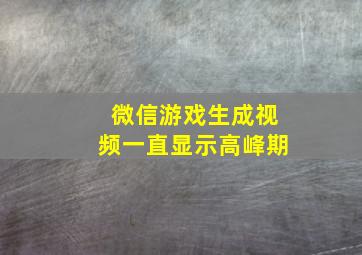 微信游戏生成视频一直显示高峰期